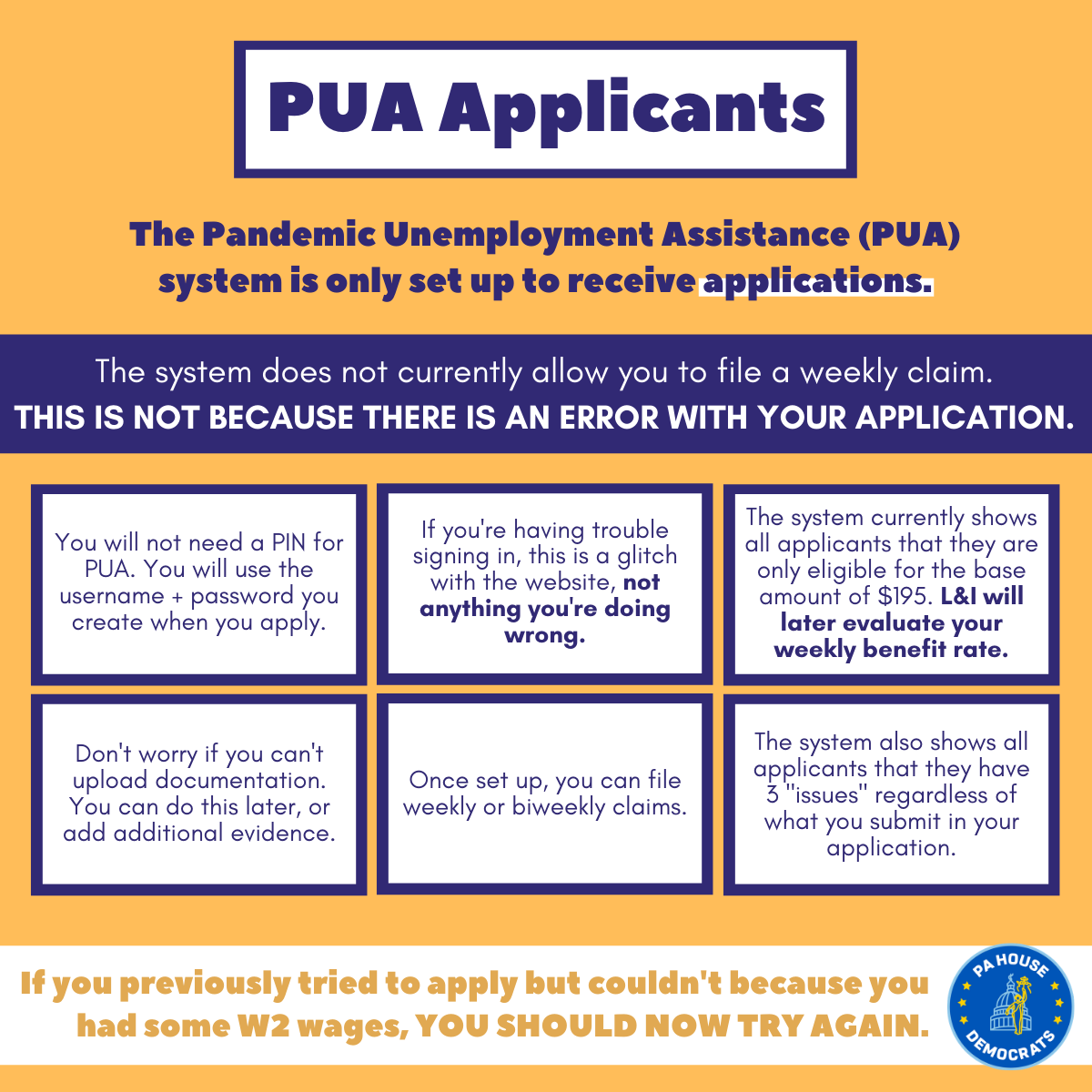 PUA Applicants

The Pandemic Unemployment Assistance (PUA) system is only set up to receive applications.

The system does not currently allow you to file a weekly claim.
THIS IS NOT BECAUSE THERE IS AN ERROR WITH YOUR APPLICATION.

You will not need a PIN for PUA. You will use the username + password you create when you apply.

If you're having trouble signing in, this is a glitch with the website, not anything you're doing wrong.

The system currently shows all applicants that they are only eligible for the base amount of $195. L&I will later evaluate your weekly benefit rate.

Don't worry if you can't upload documentation. You can do this later, or add additional evidence.

Once set up, you can file weekly or biweekly claims.

The system also shows all applicants that they have 3 "issues" regardless of what you submit in your application.

If you previously tried to apply but couldn't because you had some W2 wages, YOU SHOULD NOW TRY AGAIN.

PA HOUSE DEMOCRATS